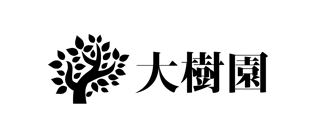 大樹園